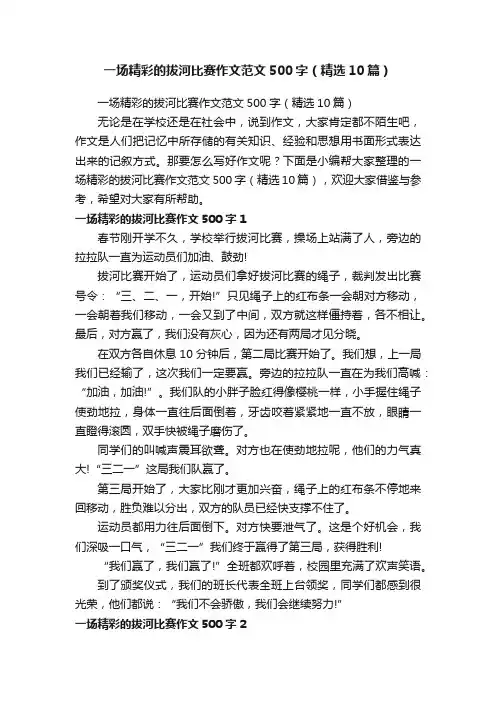 一场精彩的拔河比赛作文范文500字（精选10篇）

一场精彩的拔河比赛作文范文500字（精选10篇）

无论是在学校还是在社会中，说到作文，大家肯定都不陌生吧，作文是人们把记忆中所存储的有关知识、经验和思想用书面形式表达出来的记叙方式。那要怎么写好作文呢？下面是小编帮大家整理的一场精彩的拔河比赛作文范文500字（精选10篇），欢迎大家借鉴与参考，希望对大家有所帮助。

一场精彩的拔河比赛作文500字1

春节刚开学不久，学校举行拔河比赛，操场上站满了人，旁边的拉拉队一直为运动员们加油、鼓劲!

拔河比赛开始了，运动员们拿好拔河比赛的绳子，裁判发出比赛号令：“三、二、一，开始!”只见绳子上的红布条一会朝对方移动，一会朝着我们移动，一会又到了中间，双方就这样僵持着，各不相让。最后，对方赢了，我们没有灰心，因为还有两局才见分晓。

在双方各自休息10分钟后，第二局比赛开始了。我们想，上一局我们已经输了，这次我们一定要赢。旁边的拉拉队一直在为我们高喊：“加油，加油!”。我们队的小胖子脸红得像樱桃一样，小手握住绳子使劲地拉，身体一直往后面倒着，牙齿咬着紧紧地一直不放，眼睛一直瞪得滚圆，双手快被绳子磨伤了。

同学们的叫喊声震耳欲聋。对方也在使劲地拉呢，他们的力气真大!“三二一”这局我们队赢了。

第三局开始了，大家比刚才更加兴奋，绳子上的红布条不停地来回移动，胜负难以分出，双方的队员已经快支撑不住了。

运动员都用力往后面倒下。对方快要泄气了。这是个好机会，我们深吸一口气，“三二一”我们终于赢得了第三局，获得胜利!

“我们赢了，我们赢了!”全班都欢呼着，校园里充满了欢声笑语。

到了颁奖仪式，我们的班长代表全班上台领奖，同学们都感到很光荣，他们都说：“我们不会骄傲，我们会继续努力!”

一场精彩的拔河比赛作文500字2